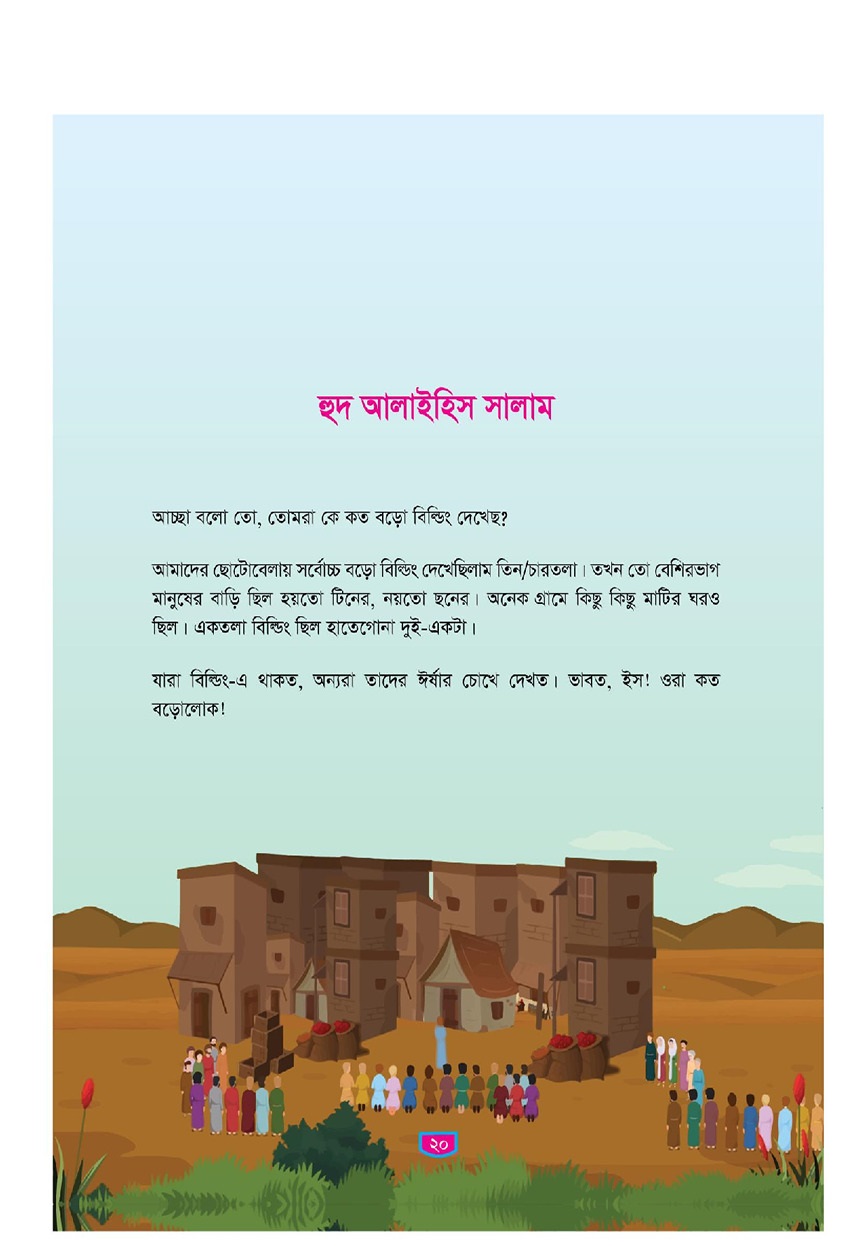 হুদ আলাইহিস সালাম

আচ্ছা বলো তো, তোমরা কে কত বড়ো বিল্ডিং দেখেছ?

আমাদের ছোটোবেলায় সর্বোচ্চ বড়ো বিল্ডিং দেখেছিলাম তিন/চারতলা। তখন তো বেশিরভাগ মানুষের বাড়ি ছিল হয়তো টিনের, নয়তো ছনের। অনেক গ্রামে কিছু কিছু মাটির ঘরও ছিল। একতলা বিল্ডিং ছিল হাতেগোনা দুই-একটা।

যারা বিল্ডিং-এ থাকত, অন্যরা তাদের ঈর্ষার চোখে দেখত। ভাবত, ইস! ওরা কত বড়োলোক!

২০